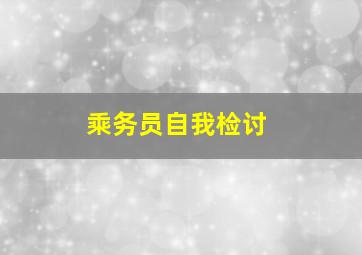 乘务员自我检讨